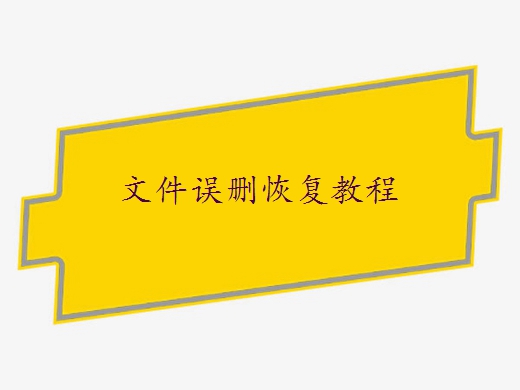 文件误删恢复教程